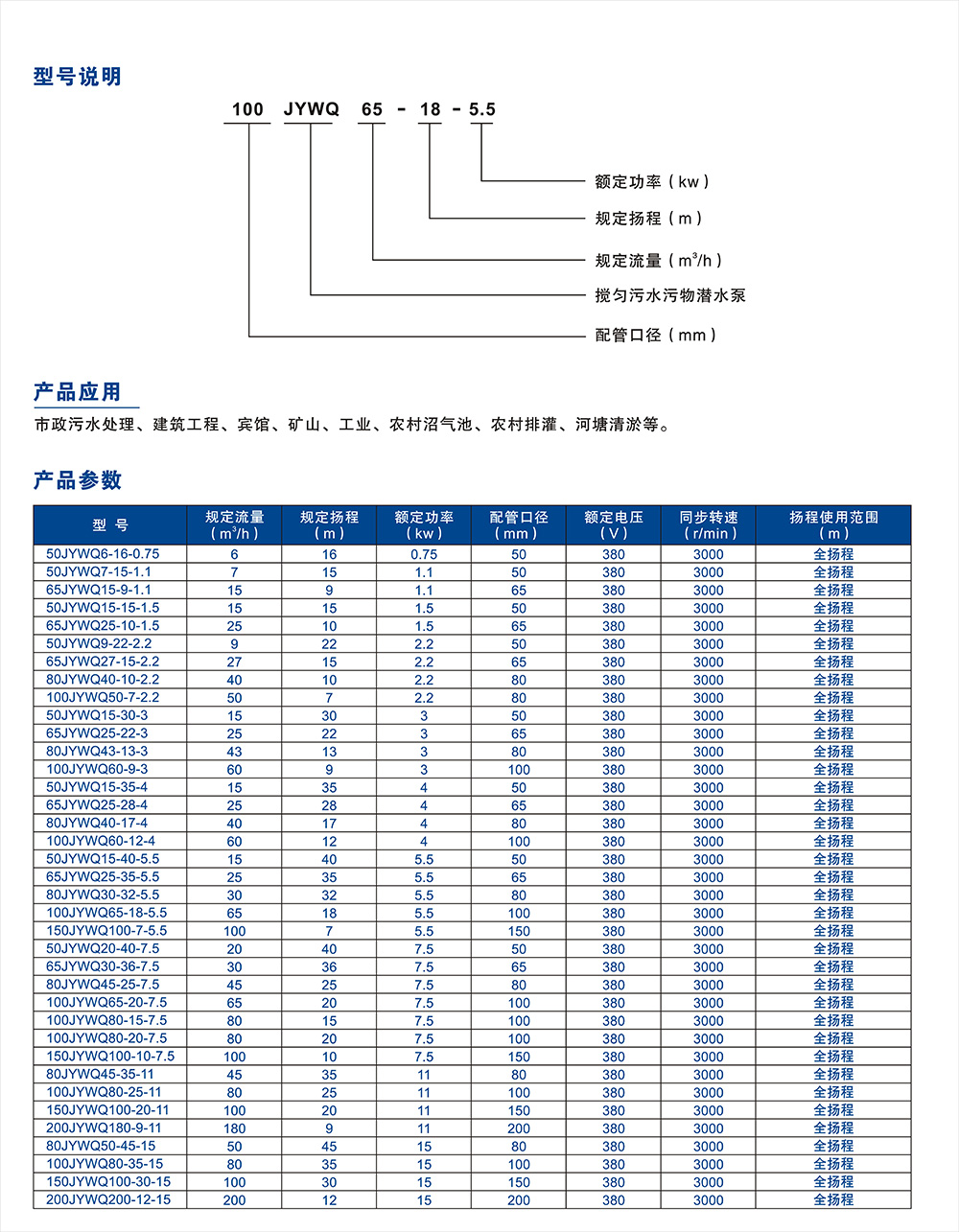 型号说明

100 JYWQ 65 - 18 - 5.5

额定功率（kw）
规定扬程（m）
规定流量（$m^3/h$）
搅匀污水污物潜水泵
配管口径（mm）

产品应用

市政污水处理、建筑工程、宾馆、矿山、工业、农村沼气池、农村排灌、河塘清淤等。

产品参数

| 型 号 | 规定流量（$m^3/h$） | 规定扬程（m） | 额定功率（kw） | 配管口径（mm） | 额定电压（V） | 同步转速（r/min） | 扬程使用范围（m） |
|---|---|---|---|---|---|---|---|
| 50JYWQ6-16-0.75 | 6 | 16 | 0.75 | 50 | 380 | 3000 | 全扬程 |
| 50JYWQ7-15-1.1 | 7 | 15 | 1.1 | 50 | 380 | 3000 | 全扬程 |
| 65JYWQ15-9-1.1 | 15 | 9 | 1.1 | 65 | 380 | 3000 | 全扬程 |
| 50JYWQ15-15-1.5 | 15 | 15 | 1.5 | 50 | 380 | 3000 | 全扬程 |
| 65JYWQ25-10-1.5 | 25 | 10 | 1.5 | 65 | 380 | 3000 | 全扬程 |
| 50JYWQ9-22-2.2 | 9 | 22 | 2.2 | 50 | 380 | 3000 | 全扬程 |
| 65JYWQ27-15-2.2 | 27 | 15 | 2.2 | 65 | 380 | 3000 | 全扬程 |
| 80JYWQ40-10-2.2 | 40 | 10 | 2.2 | 80 | 380 | 3000 | 全扬程 |
| 100JYWQ50-7-2.2 | 50 | 7 | 2.2 | 80 | 380 | 3000 | 全扬程 |
| 50JYWQ15-30-3 | 15 | 30 | 3 | 50 | 380 | 3000 | 全扬程 |
| 65JYWQ25-22-3 | 25 | 22 | 3 | 65 | 380 | 3000 | 全扬程 |
| 80JYWQ43-13-3 | 43 | 13 | 3 | 80 | 380 | 3000 | 全扬程 |
| 100JYWQ60-9-3 | 60 | 9 | 3 | 100 | 380 | 3000 | 全扬程 |
| 50JYWQ15-35-4 | 15 | 35 | 4 | 50 | 380 | 3000 | 全扬程 |
| 65JYWQ25-28-4 | 25 | 28 | 4 | 65 | 380 | 3000 | 全扬程 |
| 80JYWQ40-17-4 | 40 | 17 | 4 | 80 | 380 | 3000 | 全扬程 |
| 100JYWQ60-12-4 | 60 | 12 | 4 | 100 | 380 | 3000 | 全扬程 |
| 50JYWQ15-40-5.5 | 15 | 40 | 5.5 | 50 | 380 | 3000 | 全扬程 |
| 65JYWQ25-35-5.5 | 25 | 35 | 5.5 | 65 | 380 | 3000 | 全扬程 |
| 80JYWQ30-32-5.5 | 30 | 32 | 5.5 | 80 | 380 | 3000 | 全扬程 |
| 100JYWQ65-18-5.5 | 65 | 18 | 5.5 | 100 | 380 | 3000 | 全扬程 |
| 150JYWQ100-7-5.5 | 100 | 7 | 5.5 | 150 | 380 | 3000 | 全扬程 |
| 50JYWQ20-40-7.5 | 20 | 40 | 7.5 | 50 | 380 | 3000 | 全扬程 |
| 65JYWQ30-36-7.5 | 30 | 36 | 7.5 | 65 | 380 | 3000 | 全扬程 |
| 80JYWQ45-25-7.5 | 45 | 25 | 7.5 | 80 | 380 | 3000 | 全扬程 |
| 100JYWQ65-20-7.5 | 65 | 20 | 7.5 | 100 | 380 | 3000 | 全扬程 |
| 100JYWQ80-15-7.5 | 80 | 15 | 7.5 | 100 | 380 | 3000 | 全扬程 |
| 100JYWQ80-20-7.5 | 80 | 20 | 7.5 | 100 | 380 | 3000 | 全扬程 |
| 150JYWQ100-10-7.5 | 100 | 10 | 7.5 | 150 | 380 | 3000 | 全扬程 |
| 80JYWQ45-35-11 | 45 | 35 | 11 | 80 | 380 | 3000 | 全扬程 |
| 100JYWQ80-25-11 | 80 | 25 | 11 | 100 | 380 | 3000 | 全扬程 |
| 150JYWQ100-20-11 | 100 | 20 | 11 | 150 | 380 | 3000 | 全扬程 |
| 200JYWQ180-9-11 | 180 | 9 | 11 | 200 | 380 | 3000 | 全扬程 |
| 80JYWQ50-45-15 | 50 | 45 | 15 | 80 | 380 | 3000 | 全扬程 |
| 100JYWQ80-35-15 | 80 | 35 | 15 | 100 | 380 | 3000 | 全扬程 |
| 150JYWQ100-30-15 | 100 | 30 | 15 | 150 | 380 | 3000 | 全扬程 |
| 200JYWQ200-12-15 | 200 | 12 | 15 | 200 | 380 | 3000 | 全扬程 |